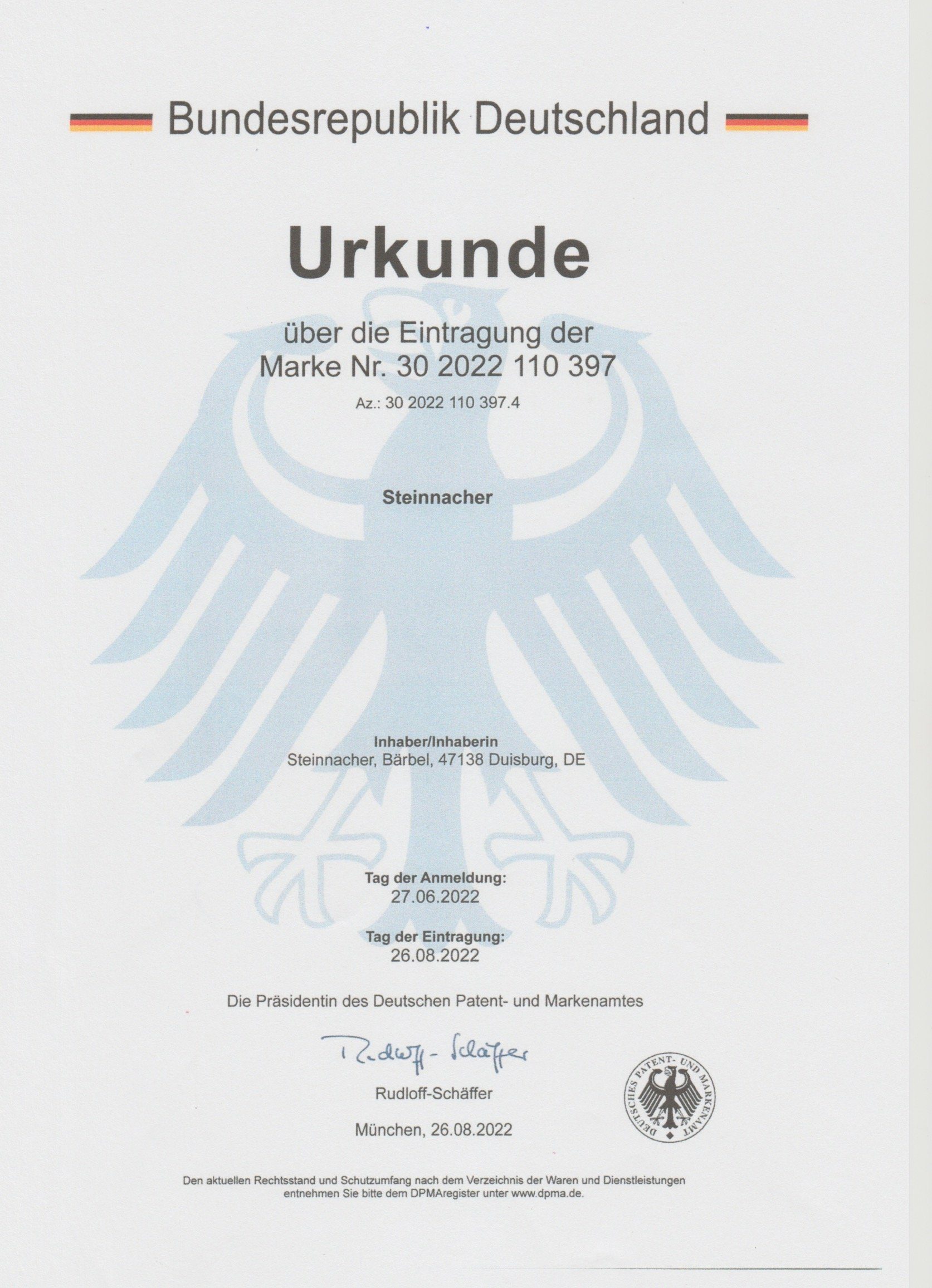 Bundesrepublik Deutschland

Urkunde

über die Eintragung der
Marke Nr. 30 2022 110 397

Az.: 30 2022 110 397.4

Steinnacher

Inhaber/Inhaberin
Steinnacher, Bärbel, 47138 Duisburg, DE

Tag der Anmeldung:
27.06.2022

Tag der Eintragung:
26.08.2022

Die Präsidentin des Deutschen Patent- und Markenamtes

Rudloff-Schäffer

Rudloff-Schäffer

München, 26.08.2022

DEUTSCHES PATENT- UND MARKENAMT

Den aktuellen Rechtsstand und Schutzumfang nach dem Verzeichnis der Waren und Dienstleistungen entnehmen Sie bitte dem DPMAregister unter www.dpma.de.